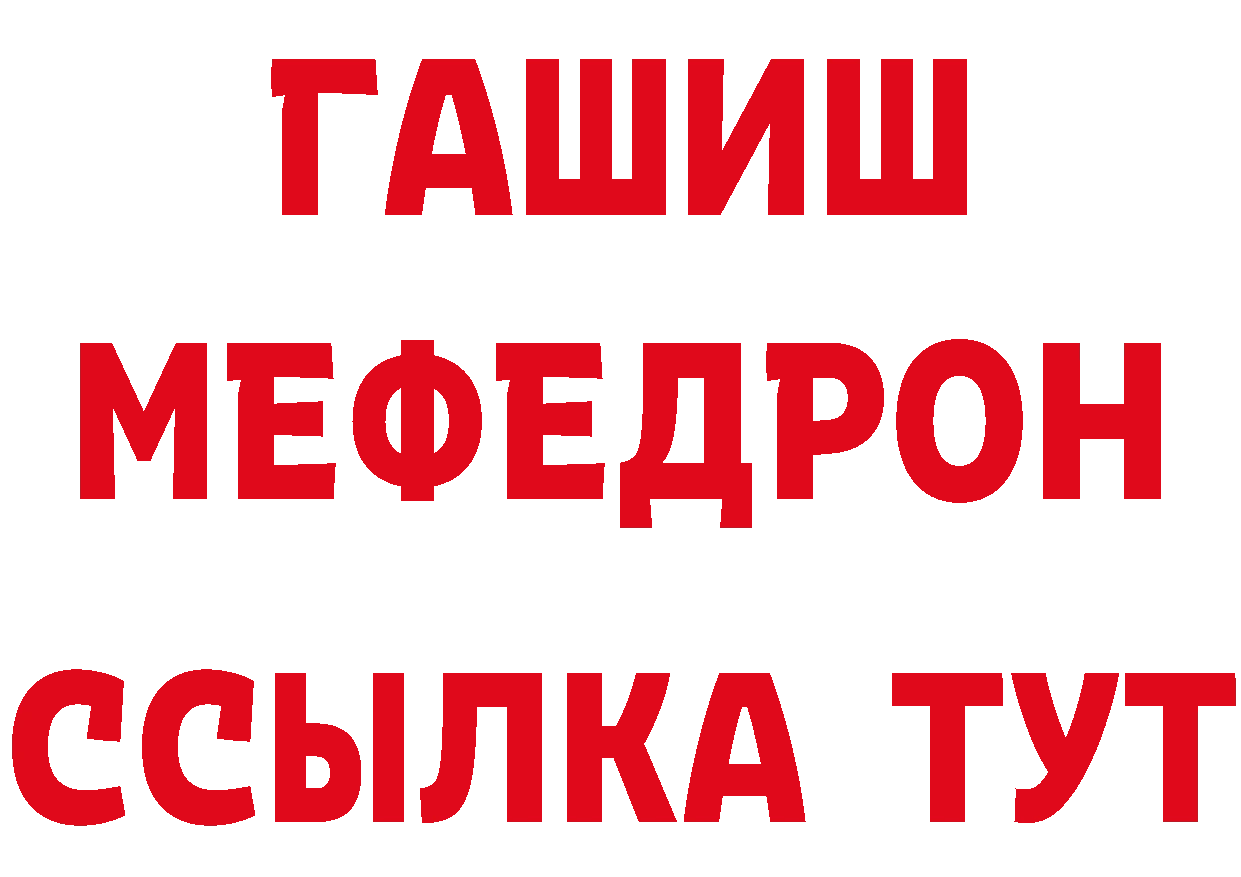 ГАШИШ
МЕФЕДРОН
ССЫЛКА ТУТ